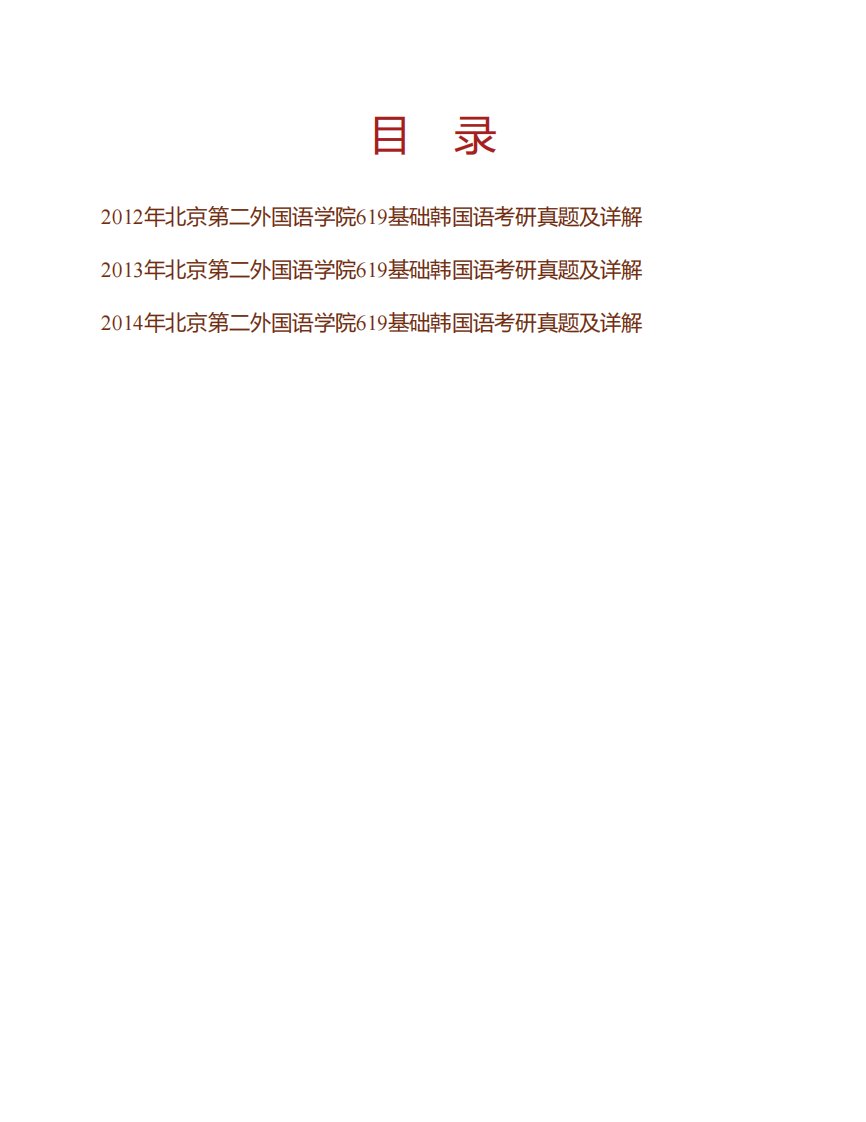 目　录

2012年北京第二外国语学院619基础韩国语考研真题及详解

2013年北京第二外国语学院619基础韩国语考研真题及详解

2014年北京第二外国语学院619基础韩国语考研真题及详解